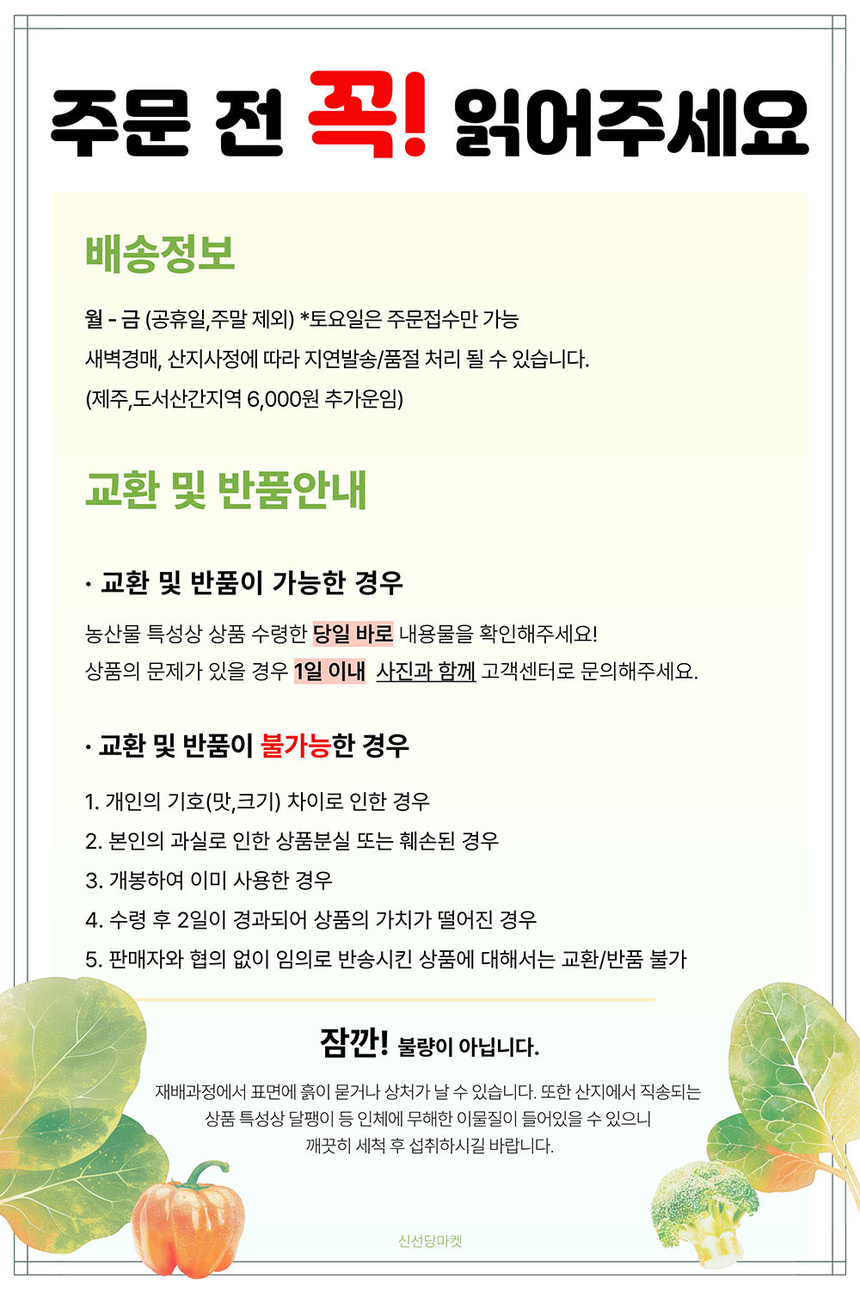 주문 전 꼭! 읽어주세요

배송정보

월 - 금 (공휴일,주말 제외) *토요일은 주문접수만 가능
새벽경매, 산지사정에 따라 지연발송/품절 처리 될 수 있습니다.
(제주,도서산간지역 6,000원 추가운임)

교환 및 반품안내

· 교환 및 반품이 가능한 경우

농산물 특성상 상품 수령한 당일 바로 내용물을 확인해주세요!
상품의 문제가 있을 경우 1일 이내 사진과 함께 고객센터로 문의해주세요.

· 교환 및 반품이 불가능한 경우

1. 개인의 기호(맛,크기) 차이로 인한 경우
2. 본인의 과실로 인한 상품분실 또는 훼손된 경우
3. 개봉하여 이미 사용한 경우
4. 수령 후 2일이 경과되어 상품의 가치가 떨어진 경우
5. 판매자와 협의 없이 임의로 반송시킨 상품에 대해서는 교환/반품 불가

잠깐! 불량이 아닙니다.

재배과정에서 표면에 흙이 묻거나 상처가 날 수 있습니다. 또한 산지에서 직송되는 상품 특성상 달팽이 등 인체에 무해한 이물질이 들어있을 수 있으니 깨끗히 세척 후 섭취하시길 바랍니다.

신선당마켓